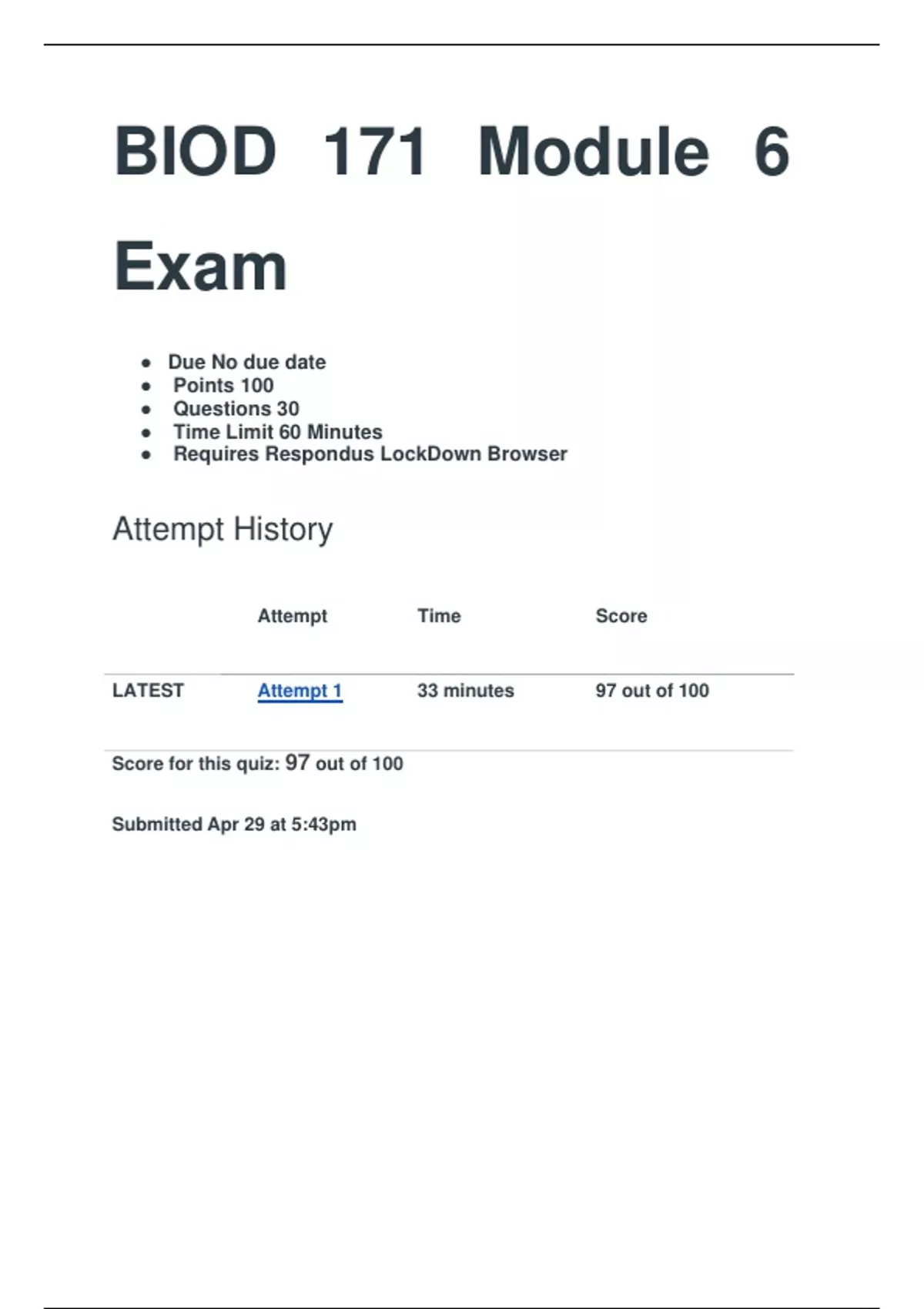 BIOD 171 Module 6 Exam

- Due No due date
- Points 100
- Questions 30
- Time Limit 60 Minutes
- Requires Respondus LockDown Browser

Attempt History

| | Attempt | Time | Score |
|---|---|---|---|
| LATEST | Attempt 1 | 33 minutes | 97 out of 100 |

Score for this quiz: 97 out of 100

Submitted Apr 29 at 5:43pm